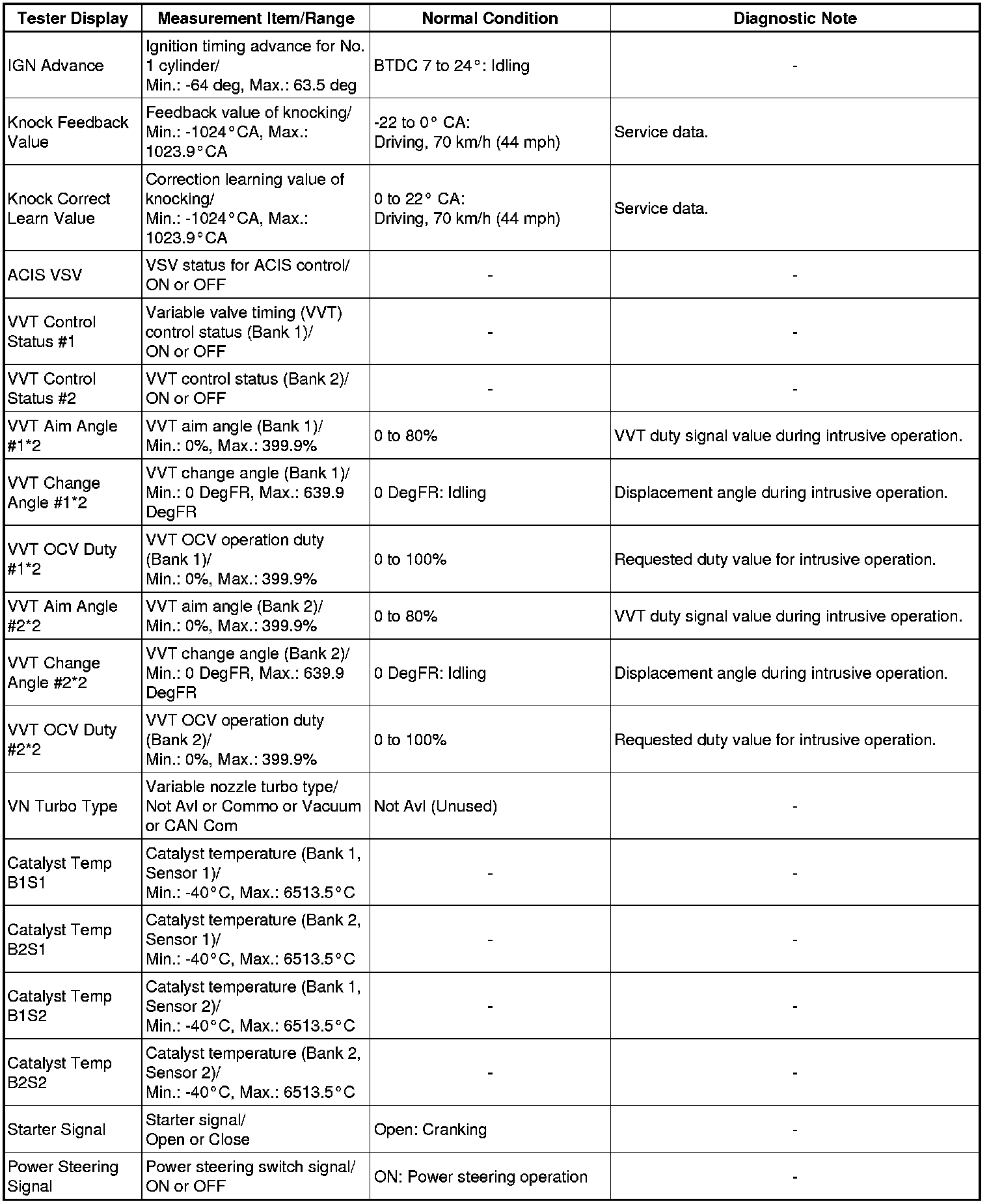 | Tester Display | Measurement Item/Range | Normal Condition | Diagnostic Note |
|---|---|---|---|
| IGN Advance | Ignition timing advance for No. 1 cylinder/ Min.: -64 deg, Max.: 63.5 deg | BTDC 7 to 24°: Idling | - |
| Knock Feedback Value | Feedback value of knocking/ Min.: -1024°CA, Max.: 1023.9°CA | -22 to 0° CA: Driving, 70 km/h (44 mph) | Service data. |
| Knock Correct Learn Value | Correction learning value of knocking/ Min.: -1024°CA, Max.: 1023.9°CA | 0 to 22° CA: Driving, 70 km/h (44 mph) | Service data. |
| ACIS VSV | VSV status for ACIS control/ ON or OFF | - | - |
| VVT Control Status #1 | Variable valve timing (VVT) control status (Bank 1)/ ON or OFF | - | - |
| VVT Control Status #2 | VVT control status (Bank 2)/ ON or OFF | - | - |
| VVT Aim Angle #1*2 | VVT aim angle (Bank 1)/ Min.: 0%, Max.: 399.9% | 0 to 80% | VVT duty signal value during intrusive operation. |
| VVT Change Angle #1*2 | VVT change angle (Bank 1)/ Min.: 0 DegFR, Max.: 639.9 DegFR | 0 DegFR: Idling | Displacement angle during intrusive operation. |
| VVT OCV Duty #1*2 | VVT OCV operation duty (Bank 1)/ Min.: 0%, Max.: 399.9% | 0 to 100% | Requested duty value for intrusive operation. |
| VVT Aim Angle #2*2 | VVT aim angle (Bank 2)/ Min.: 0%, Max.: 399.9% | 0 to 80% | VVT duty signal value during intrusive operation. |
| VVT Change Angle #2*2 | VVT change angle (Bank 2)/ Min.: 0 DegFR, Max.: 639.9 DegFR | 0 DegFR: Idling | Displacement angle during intrusive operation. |
| VVT OCV Duty #2*2 | VVT OCV operation duty (Bank 2)/ Min.: 0%, Max.: 399.9% | 0 to 100% | Requested duty value for intrusive operation. |
| VN Turbo Type | Variable nozzle turbo type/ Not Avl or Commo or Vacuum or CAN Com | Not Avl (Unused) | - |
| Catalyst Temp B1S1 | Catalyst temperature (Bank 1, Sensor 1)/ Min.: -40°C, Max.: 6513.5°C | - | - |
| Catalyst Temp B2S1 | Catalyst temperature (Bank 2, Sensor 1)/ Min.: -40°C, Max.: 6513.5°C | - | - |
| Catalyst Temp B1S2 | Catalyst temperature (Bank 1, Sensor 2)/ Min.: -40°C, Max.: 6513.5°C | - | - |
| Catalyst Temp B2S2 | Catalyst temperature (Bank 2, Sensor 2)/ Min.: -40°C, Max.: 6513.5°C | - | - |
| Starter Signal | Starter signal/ Open or Close | Open: Cranking | - |
| Power Steering Signal | Power steering switch signal/ ON or OFF | ON: Power steering operation | - |